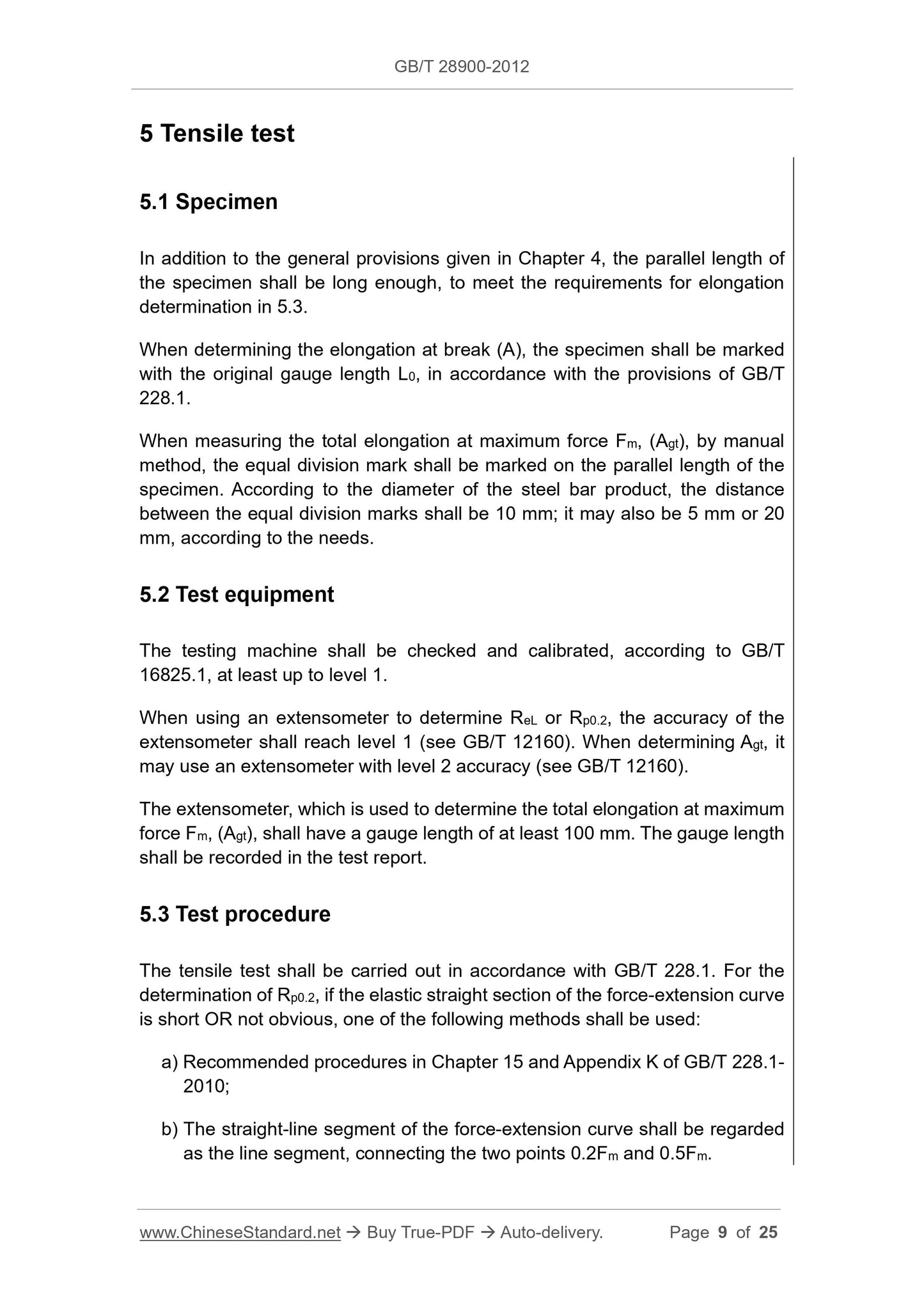 GB/T 28900-2012

5 Tensile test

5.1 Specimen

In addition to the general provisions given in Chapter 4, the parallel length of the specimen shall be long enough, to meet the requirements for elongation determination in 5.3.

When determining the elongation at break (A), the specimen shall be marked with the original gauge length $L_0$, in accordance with the provisions of GB/T 228.1.

When measuring the total elongation at maximum force $F_m$, ($A_{gt}$), by manual method, the equal division mark shall be marked on the parallel length of the specimen. According to the diameter of the steel bar product, the distance between the equal division marks shall be 10 mm; it may also be 5 mm or 20 mm, according to the needs.

5.2 Test equipment

The testing machine shall be checked and calibrated, according to GB/T 16825.1, at least up to level 1.

When using an extensometer to determine $R_{eL}$ or $R_{p0.2}$, the accuracy of the extensometer shall reach level 1 (see GB/T 12160). When determining $A_{gt}$, it may use an extensometer with level 2 accuracy (see GB/T 12160).

The extensometer, which is used to determine the total elongation at maximum force $F_m$, ($A_{gt}$), shall have a gauge length of at least 100 mm. The gauge length shall be recorded in the test report.

5.3 Test procedure

The tensile test shall be carried out in accordance with GB/T 228.1. For the determination of $R_{p0.2}$, if the elastic straight section of the force-extension curve is short OR not obvious, one of the following methods shall be used:

a) Recommended procedures in Chapter 15 and Appendix K of GB/T 228.1-2010;

b) The straight-line segment of the force-extension curve shall be regarded as the line segment, connecting the two points $0.2F_m$ and $0.5F_m$.

www.ChineseStandard.net → Buy True-PDF → Auto-delivery. Page 9 of 25